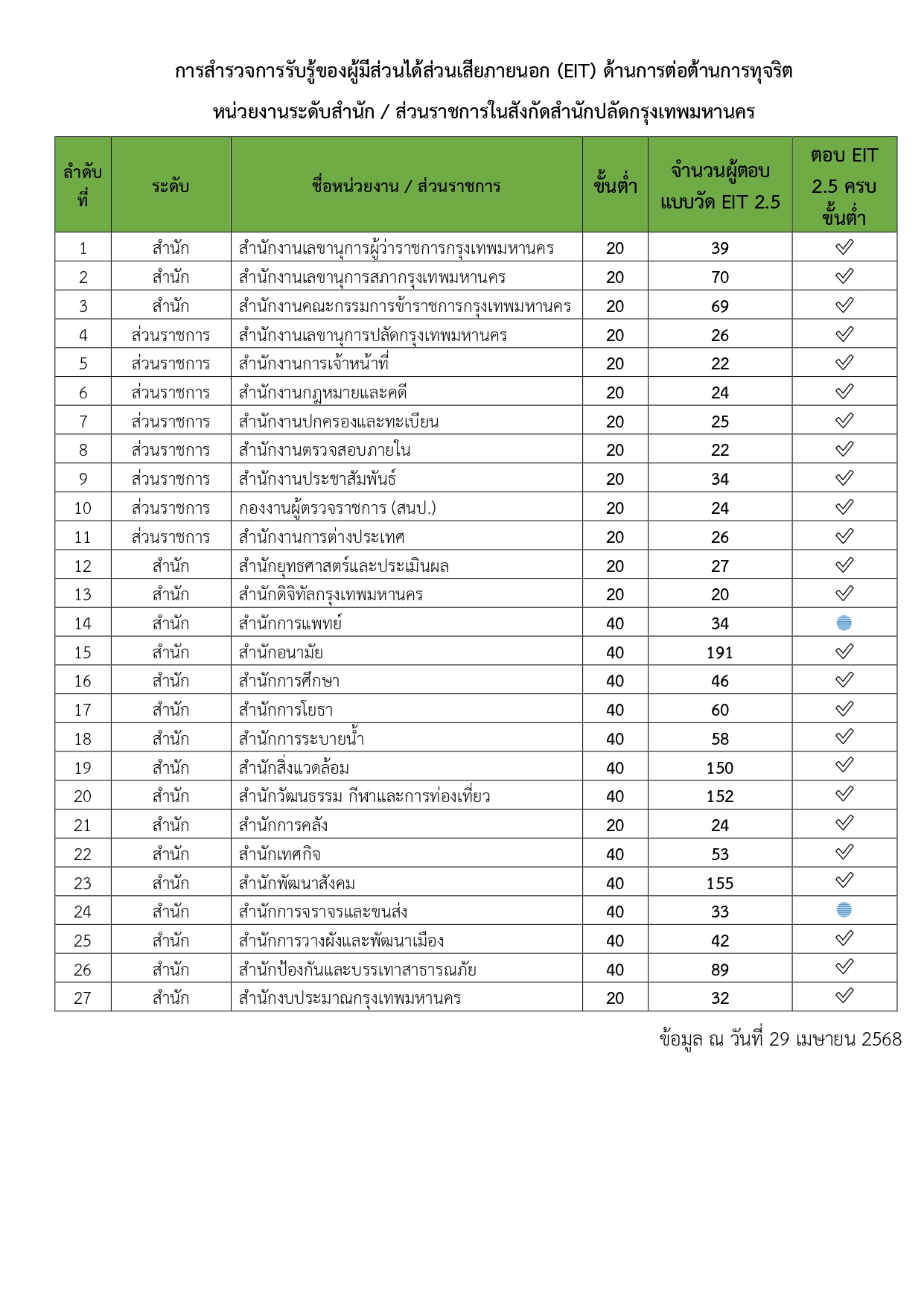 การสำรวจการรับรู้ของผู้มีส่วนได้ส่วนเสียภายนอก (EIT) ด้านการต่อต้านการทุจริต

หน่วยงานระดับสำนัก / ส่วนราชการในสังกัดสำนักปลัดกรุงเทพมหานคร

| ลำดับที่ | ระดับ | ชื่อหน่วยงาน / ส่วนราชการ | ขั้นต่ำ | จำนวนผู้ตอบแบบวัด EIT 2.5 | ตอบ EIT 2.5 ครบขั้นต่ำ |
|---|---|---|---|---|---|
| 1 | สำนัก | สำนักงานเลขานุการผู้ว่าราชการกรุงเทพมหานคร | 20 | 39 | ✓ |
| 2 | สำนัก | สำนักงานเลขานุการสภากรุงเทพมหานคร | 20 | 70 | ✓ |
| 3 | สำนัก | สำนักงานคณะกรรมการข้าราชการกรุงเทพมหานคร | 20 | 69 | ✓ |
| 4 | ส่วนราชการ | สำนักงานเลขานุการปลัดกรุงเทพมหานคร | 20 | 26 | ✓ |
| 5 | ส่วนราชการ | สำนักงานการเจ้าหน้าที่ | 20 | 22 | ✓ |
| 6 | ส่วนราชการ | สำนักงานกฎหมายและคดี | 20 | 24 | ✓ |
| 7 | ส่วนราชการ | สำนักงานปกครองและทะเบียน | 20 | 25 | ✓ |
| 8 | ส่วนราชการ | สำนักงานตรวจสอบภายใน | 20 | 22 | ✓ |
| 9 | ส่วนราชการ | สำนักงานประชาสัมพันธ์ | 20 | 34 | ✓ |
| 10 | ส่วนราชการ | กองงานผู้ตรวจราชการ (สนป.) | 20 | 24 | ✓ |
| 11 | ส่วนราชการ | สำนักงานการต่างประเทศ | 20 | 26 | ✓ |
| 12 | สำนัก | สำนักยุทธศาสตร์และประเมินผล | 20 | 27 | ✓ |
| 13 | สำนัก | สำนักดิจิทัลกรุงเทพมหานคร | 20 | 20 | ✓ |
| 14 | สำนัก | สำนักการแพทย์ | 40 | 34 | |
| 15 | สำนัก | สำนักอนามัย | 40 | 191 | ✓ |
| 16 | สำนัก | สำนักการศึกษา | 40 | 46 | ✓ |
| 17 | สำนัก | สำนักการโยธา | 40 | 60 | ✓ |
| 18 | สำนัก | สำนักการระบายน้ำ | 40 | 58 | ✓ |
| 19 | สำนัก | สำนักสิ่งแวดล้อม | 40 | 150 | ✓ |
| 20 | สำนัก | สำนักวัฒนธรรม กีฬาและการท่องเที่ยว | 40 | 152 | ✓ |
| 21 | สำนัก | สำนักการคลัง | 20 | 24 | ✓ |
| 22 | สำนัก | สำนักเทศกิจ | 40 | 53 | ✓ |
| 23 | สำนัก | สำนักพัฒนาสังคม | 40 | 155 | ✓ |
| 24 | สำนัก | สำนักการจราจรและขนส่ง | 40 | 33 | |
| 25 | สำนัก | สำนักการวางผังและพัฒนาเมือง | 40 | 42 | ✓ |
| 26 | สำนัก | สำนักป้องกันและบรรเทาสาธารณภัย | 40 | 89 | ✓ |
| 27 | สำนัก | สำนักงบประมาณกรุงเทพมหานคร | 20 | 32 | ✓ |

ข้อมูล ณ วันที่ 29 เมษายน 2568